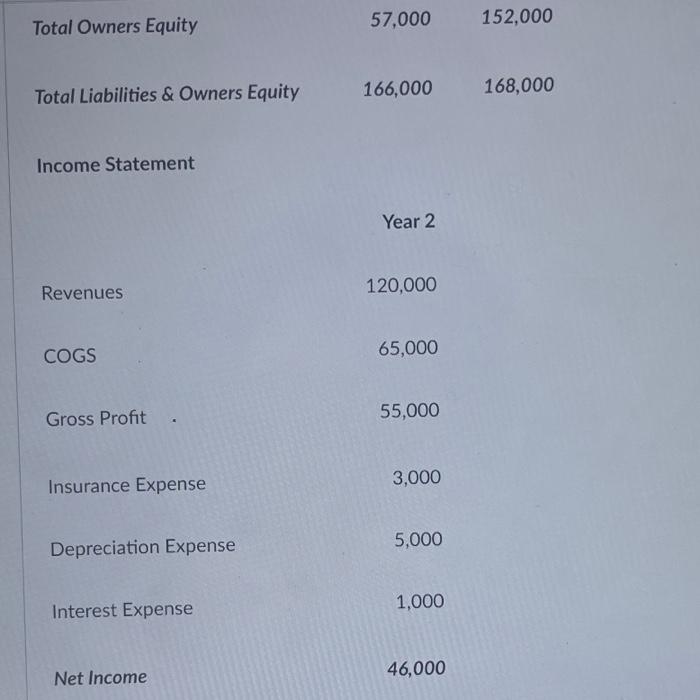 | | | |
|---|---|---|
| Total Owners Equity | 57,000 | 152,000 |
| Total Liabilities & Owners Equity | 166,000 | 168,000 |

Income Statement

| | Year 2 |
|---|---|
| Revenues | 120,000 |
| COGS | 65,000 |
| Gross Profit | 55,000 |
| Insurance Expense | 3,000 |
| Depreciation Expense | 5,000 |
| Interest Expense | 1,000 |
| Net Income | 46,000 |